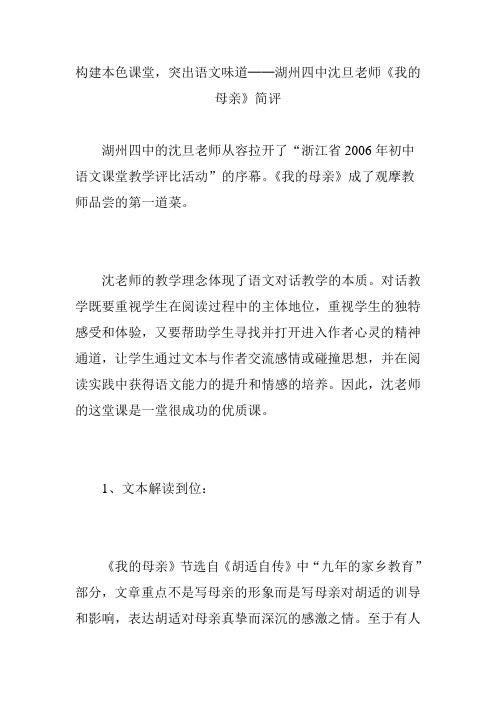 构建本色课堂，突出语文味道——湖州四中沈旦老师《我的母亲》简评

湖州四中的沈旦老师从容拉开了“浙江省 2006 年初中语文课堂教学评比活动”的序幕。《我的母亲》成了观摩教师品尝的第一道菜。

沈老师的教学理念体现了语文对话教学的本质。对话教学既要重视学生在阅读过程中的主体地位，重视学生的独特感受和体验，又要帮助学生寻找并打开进入作者心灵的精神通道，让学生通过文本与作者交流感情或碰撞思想，并在阅读实践中获得语文能力的提升和情感的培养。因此，沈老师的这堂课是一堂很成功的优质课。

1、文本解读到位：

《我的母亲》节选自《胡适自传》中“九年的家乡教育”部分，文章重点不是写母亲的形象而是写母亲对胡适的训导和影响，表达胡适对母亲真挚而深沉的感激之情。至于有人